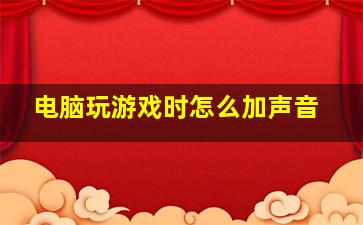 电脑玩游戏时怎么加声音